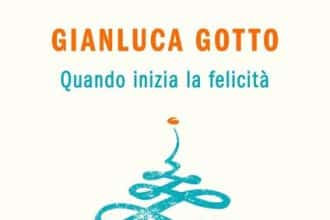 GIANLUCA GOTTO

Quando inizia la felicità